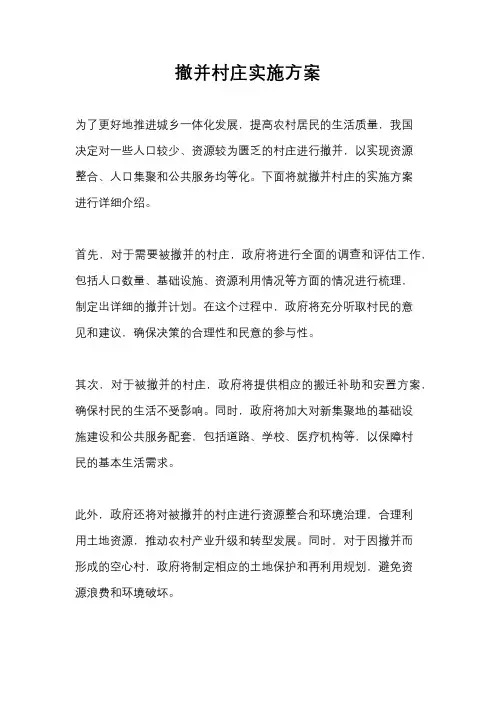 撤并村庄实施方案

为了更好地推进城乡一体化发展，提高农村居民的生活质量，我国决定对一些人口较少、资源较为匮乏的村庄进行撤并，以实现资源整合、人口集聚和公共服务均等化。下面将就撤并村庄的实施方案进行详细介绍。

首先，对于需要被撤并的村庄，政府将进行全面的调查和评估工作，包括人口数量、基础设施、资源利用情况等方面的情况进行梳理，制定出详细的撤并计划。在这个过程中，政府将充分听取村民的意见和建议，确保决策的合理性和民意的参与性。

其次，对于被撤并的村庄，政府将提供相应的搬迁补助和安置方案，确保村民的生活不受影响。同时，政府将加大对新集聚地的基础设施建设和公共服务配套，包括道路、学校、医疗机构等，以保障村民的基本生活需求。

此外，政府还将对被撤并的村庄进行资源整合和环境治理，合理利用土地资源，推动农村产业升级和转型发展。同时，对于因撤并而形成的空心村，政府将制定相应的土地保护和再利用规划，避免资源浪费和环境破坏。